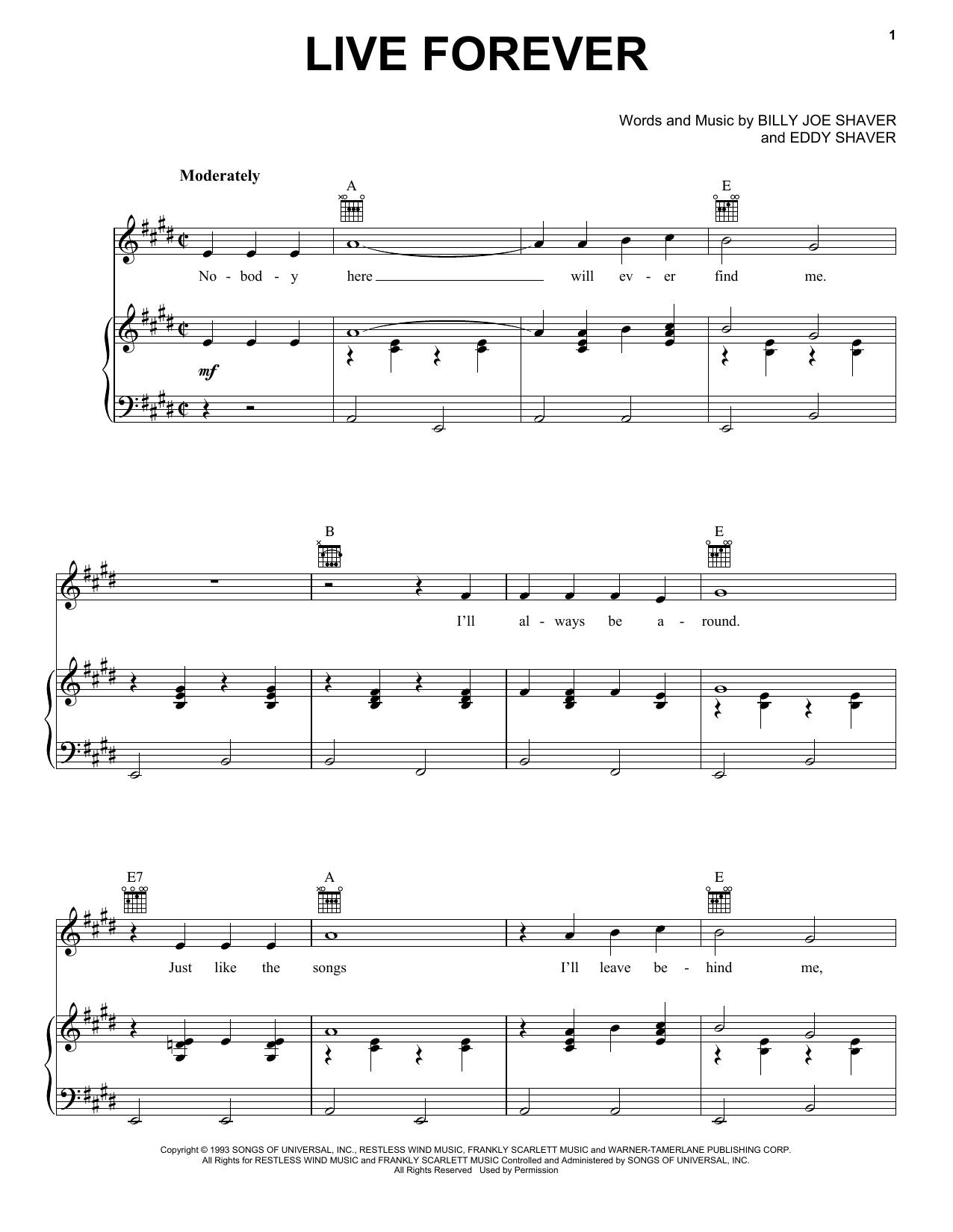 1

LIVE FOREVER

Words and Music by BILLY JOE SHAVER
and EDDY SHAVER

Moderately

A

E

No - bod - y here will ev - er find me.

mf

B

E

I'll al - ways be a - round.

E7

A

E

Just like the songs I'll leave be - hind me,

Copyright © 1993 SONGS OF UNIVERSAL, INC., RESTLESS WIND MUSIC, FRANKLY SCARLETT MUSIC and WARNER-TAMERLANE PUBLISHING CORP.
All Rights for RESTLESS WIND MUSIC and FRANKLY SCARLETT MUSIC Controlled and Administered by SONGS OF UNIVERSAL, INC.
All Rights Reserved Used by Permission